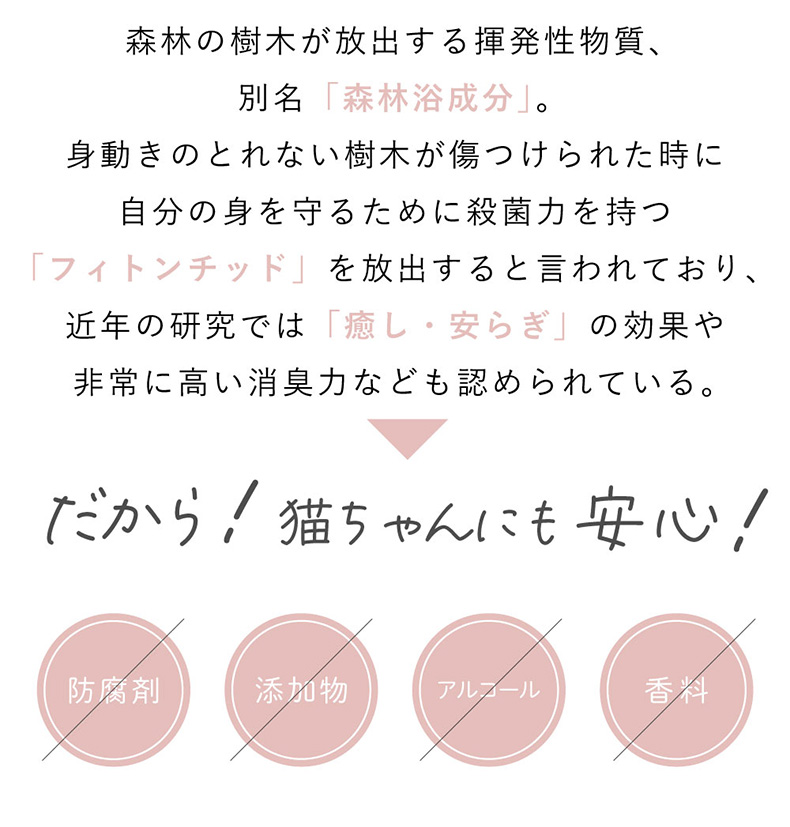 森林の樹木が放出する揮発性物質、
別名「森林浴成分」。
身動きのとれない樹木が傷つけられた時に
自分の身を守るために殺菌力を持つ
「フィトンチッド」を放出すると言われており、
近年の研究では「癒し・安らぎ」の効果や
非常に高い消臭力なども認められている。

だから!猫ちゃんにも安心!

防腐剤

添加物

アルコール

香料